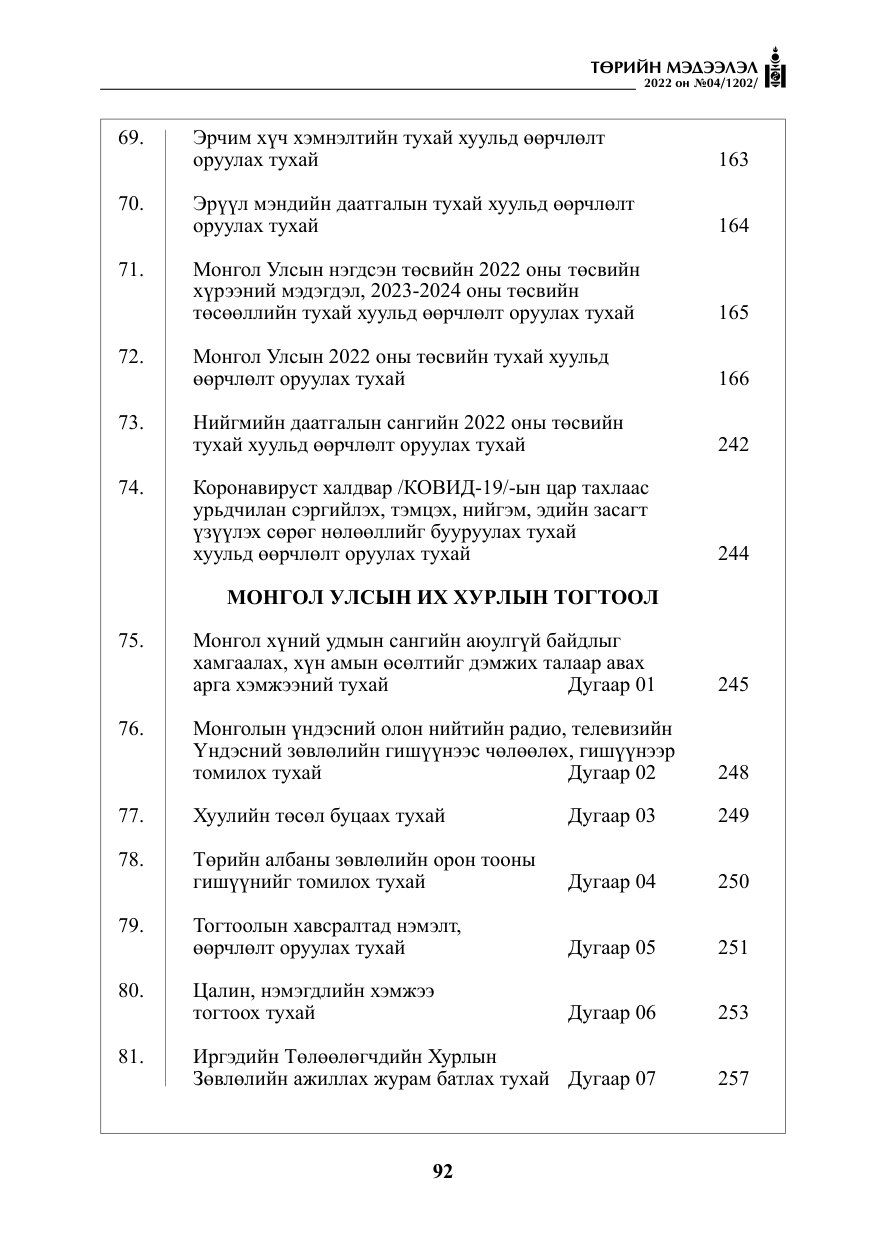 ТӨРИЙН МЭДЭЭЛЭЛ
2022 он №04/1202/

69. Эрчим хүч хэмнэлтийн тухай хуульд өөрчлөлт оруулах тухай 163

70. Эрүүл мэндийн даатгалын тухай хуульд өөрчлөлт оруулах тухай 164

71. Монгол Улсын нэгдсэн төсвийн 2022 оны төсвийн хүрээний мэдэгдэл, 2023-2024 оны төсвийн төсөөллийн тухай хуульд өөрчлөлт оруулах тухай 165

72. Монгол Улсын 2022 оны төсвийн тухай хуульд өөрчлөлт оруулах тухай 166

73. Нийгмийн даатгалын сангийн 2022 оны төсвийн тухай хуульд өөрчлөлт оруулах тухай 242

74. Коронавируст халдвар /КОВИД-19/-ын цар тахлаас урьдчилан сэргийлэх, тэмцэх, нийгэм, эдийн засагт үзүүлэх сөрөг нөлөөллийг бууруулах тухай хуульд өөрчлөлт оруулах тухай 244

МОНГОЛ УЛСЫН ИХ ХУРЛЫН ТОГТООЛ

75. Монгол хүний удмын сангийн аюулгүй байдлыг хамгаалах, хүн амын өсөлтийг дэмжих талаар авах арга хэмжээний тухай Дугаар 01 245

76. Монголын үндэсний олон нийтийн радио, телевизийн Үндэсний зөвлөлийн гишүүнээс чөлөөлөх, гишүүнээр томилох тухай Дугаар 02 248

77. Хуулийн төсөл буцаах тухай Дугаар 03 249

78. Төрийн албаны зөвлөлийн орон тооны гишүүнийг томилох тухай Дугаар 04 250

79. Тогтоолын хавсралтад нэмэлт, өөрчлөлт оруулах тухай Дугаар 05 251

80. Цалин, нэмэгдлийн хэмжээ тогтоох тухай Дугаар 06 253

81. Иргэдийн Төлөөлөгчдийн Хурлын Зөвлөлийн ажиллах журам батлах тухай Дугаар 07 257

92